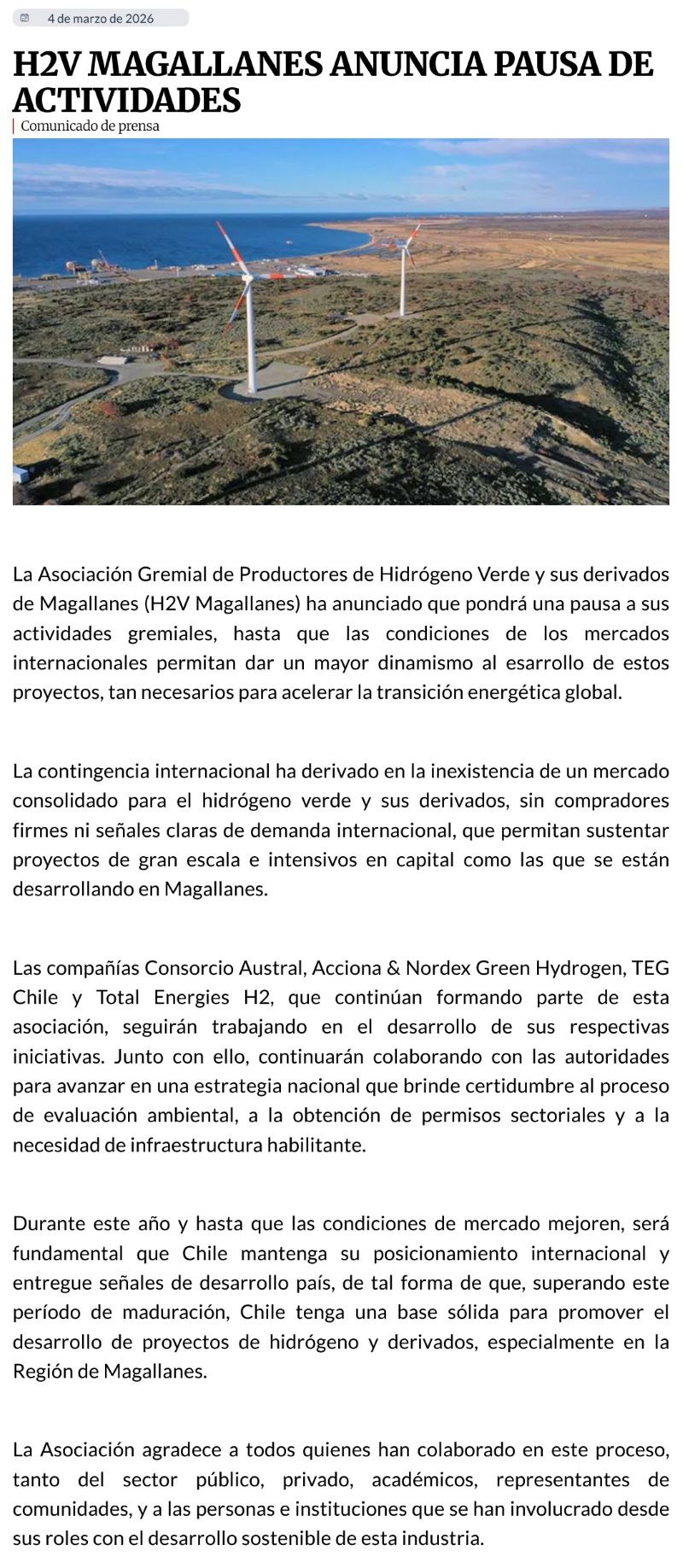 4 de marzo de 2026

H2V MAGALLANES ANUNCIA PAUSA DE ACTIVIDADES

Comunicado de prensa

La Asociación Gremial de Productores de Hidrógeno Verde y sus derivados de Magallanes (H2V Magallanes) ha anunciado que pondrá una pausa a sus actividades gremiales, hasta que las condiciones de los mercados internacionales permitan dar un mayor dinamismo al esarrollo de estos proyectos, tan necesarios para acelerar la transición energética global.

La contingencia internacional ha derivado en la inexistencia de un mercado consolidado para el hidrógeno verde y sus derivados, sin compradores firmes ni señales claras de demanda internacional, que permitan sustentar proyectos de gran escala e intensivos en capital como las que se están desarrollando en Magallanes.

Las compañías Consorcio Austral, Acciona & Nordex Green Hydrogen, TEG Chile y Total Energies H2, que continúan formando parte de esta asociación, seguirán trabajando en el desarrollo de sus respectivas iniciativas. Junto con ello, continuarán colaborando con las autoridades para avanzar en una estrategia nacional que brinde certidumbre al proceso de evaluación ambiental, a la obtención de permisos sectoriales y a la necesidad de infraestructura habilitante.

Durante este año y hasta que las condiciones de mercado mejoren, será fundamental que Chile mantenga su posicionamiento internacional y entregue señales de desarrollo país, de tal forma de que, superando este período de maduración, Chile tenga una base sólida para promover el desarrollo de proyectos de hidrógeno y derivados, especialmente en la Región de Magallanes.

La Asociación agradece a todos quienes han colaborado en este proceso, tanto del sector público, privado, académicos, representantes de comunidades, y a las personas e instituciones que se han involucrado desde sus roles con el desarrollo sostenible de esta industria.